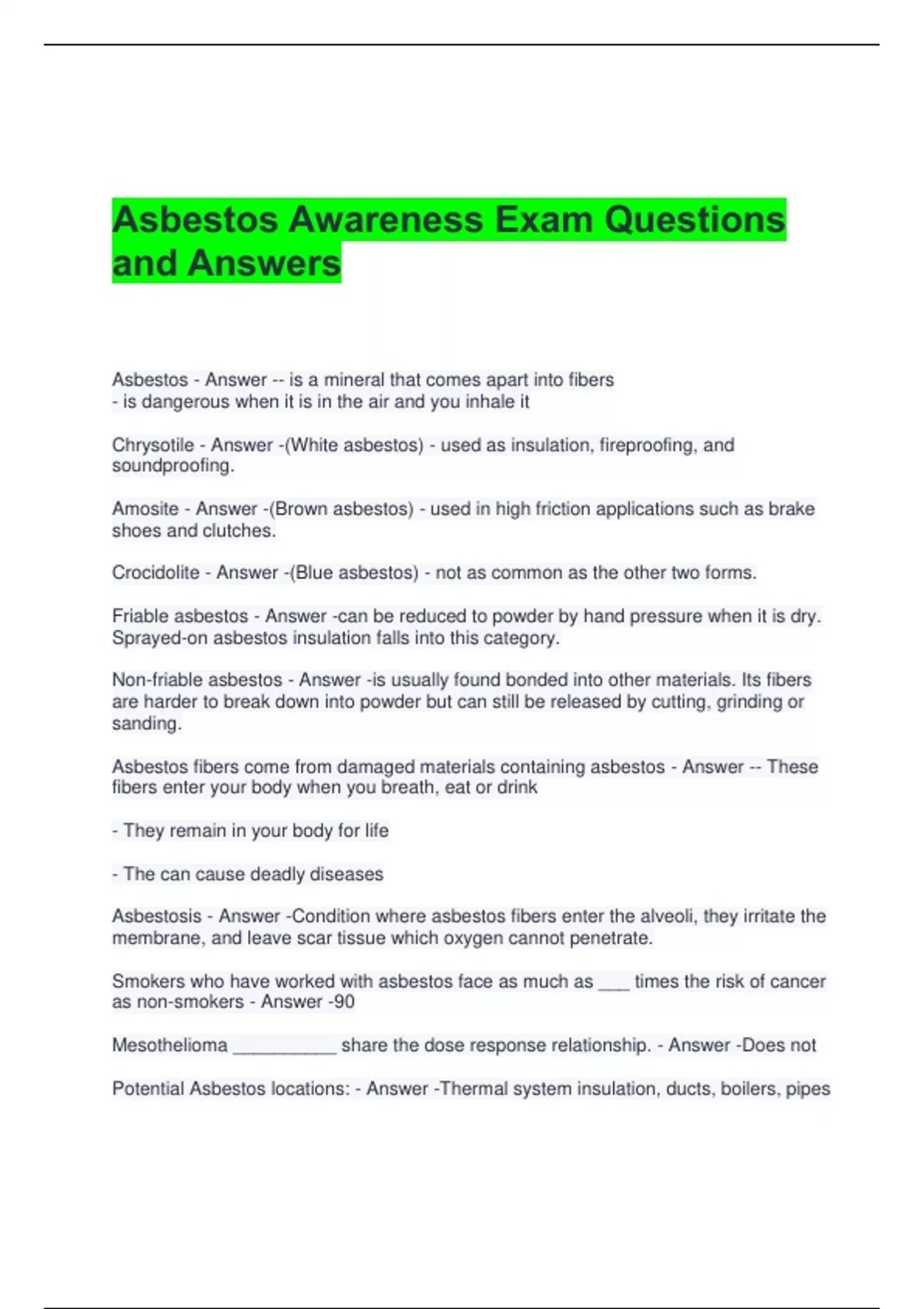 Asbestos Awareness Exam Questions and Answers

Asbestos - Answer -- is a mineral that comes apart into fibers
- is dangerous when it is in the air and you inhale it

Chrysotile - Answer -(White asbestos) - used as insulation, fireproofing, and soundproofing.

Amosite - Answer -(Brown asbestos) - used in high friction applications such as brake shoes and clutches.

Crocidolite - Answer -(Blue asbestos) - not as common as the other two forms.

Friable asbestos - Answer -can be reduced to powder by hand pressure when it is dry. Sprayed-on asbestos insulation falls into this category.

Non-friable asbestos - Answer -is usually found bonded into other materials. Its fibers are harder to break down into powder but can still be released by cutting, grinding or sanding.

Asbestos fibers come from damaged materials containing asbestos - Answer -- These fibers enter your body when you breath, eat or drink

- They remain in your body for life

- The can cause deadly diseases

Asbestosis - Answer -Condition where asbestos fibers enter the alveoli, they irritate the membrane, and leave scar tissue which oxygen cannot penetrate.

Smokers who have worked with asbestos face as much as ___ times the risk of cancer as non-smokers - Answer -90

Mesothelioma __________ share the dose response relationship. - Answer -Does not

Potential Asbestos locations: - Answer -Thermal system insulation, ducts, boilers, pipes